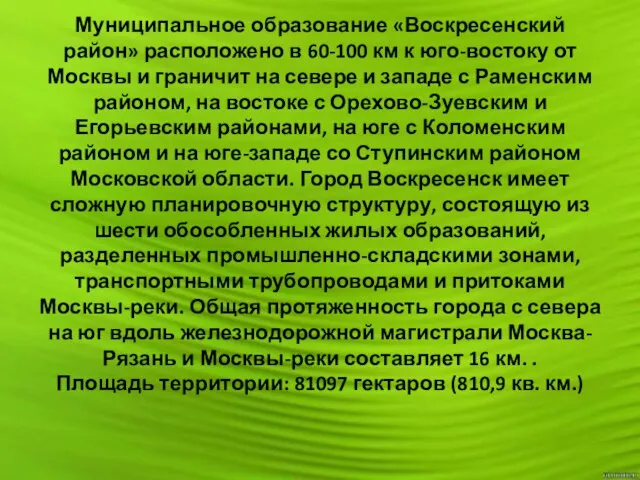 Муниципальное образование «Воскресенский район» расположено в 60-100 км к юго-востоку от Москвы и граничит на севере и западе с Раменским районом, на востоке с Орехово-Зуевским и Егорьевским районами, на юге с Коломенским районом и на юге-западе со Ступинским районом Московской области. Город Воскресенск имеет сложную планировочную структуру, состоящую из шести обособленных жилых образований, разделенных промышленно-складскими зонами, транспортными трубопроводами и притоками Москвы-реки. Общая протяженность города с севера на юг вдоль железнодорожной магистрали Москва-Рязань и Москвы-реки составляет 16 км. . Площадь территории: 81097 гектаров (810,9 кв. км.)